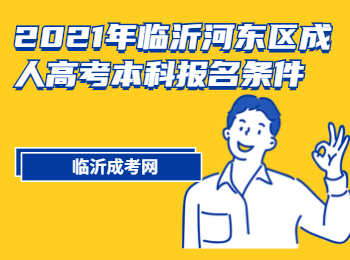 2021年临沂河东区成人高考本科报名条件

临沂成考网